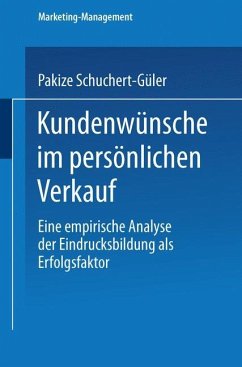 Marketing-Management

Pakize Schuchert-Güler

Kundenwünsche im persönlichen Verkauf

Eine empirische Analyse der Eindrucksbildung als Erfolgsfaktor